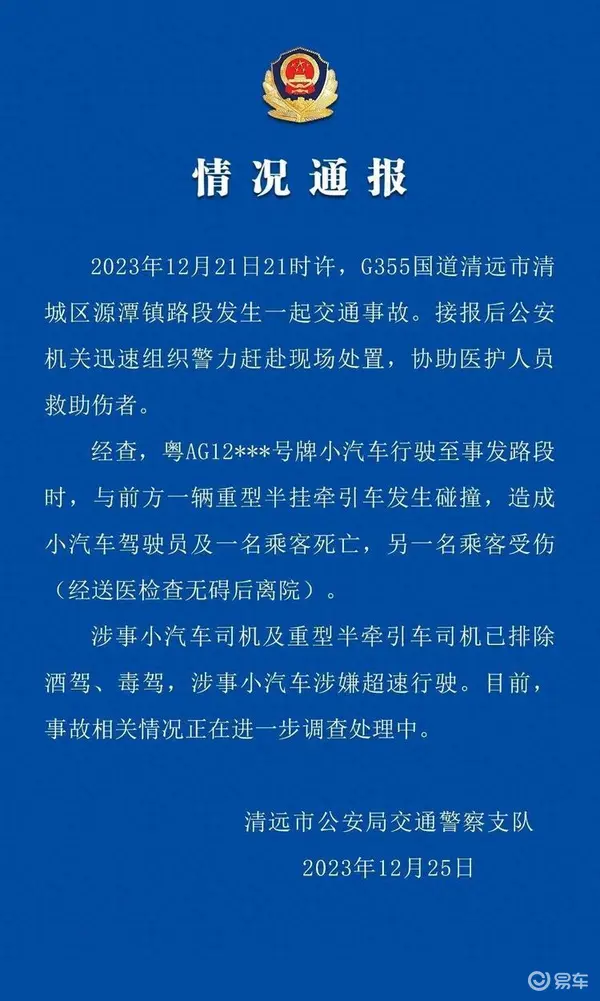 情况通报

2023年12月21日21时许，G355国道清远市清城区源潭镇路段发生一起交通事故。接报后公安机关迅速组织警力赶赴现场处置，协助医护人员救助伤者。

经查，粤AG12***号牌小汽车行驶至事发路段时，与前方一辆重型半挂牵引车发生碰撞，造成小汽车驾驶员及一名乘客死亡，另一名乘客受伤（经送医检查无碍后离院）。

涉事小汽车司机及重型半牵引车司机已排除酒驾、毒驾，涉事小汽车涉嫌超速行驶。目前，事故相关情况正在进一步调查处理中。

清远市公安局交通警察支队
2023年12月25日

易车